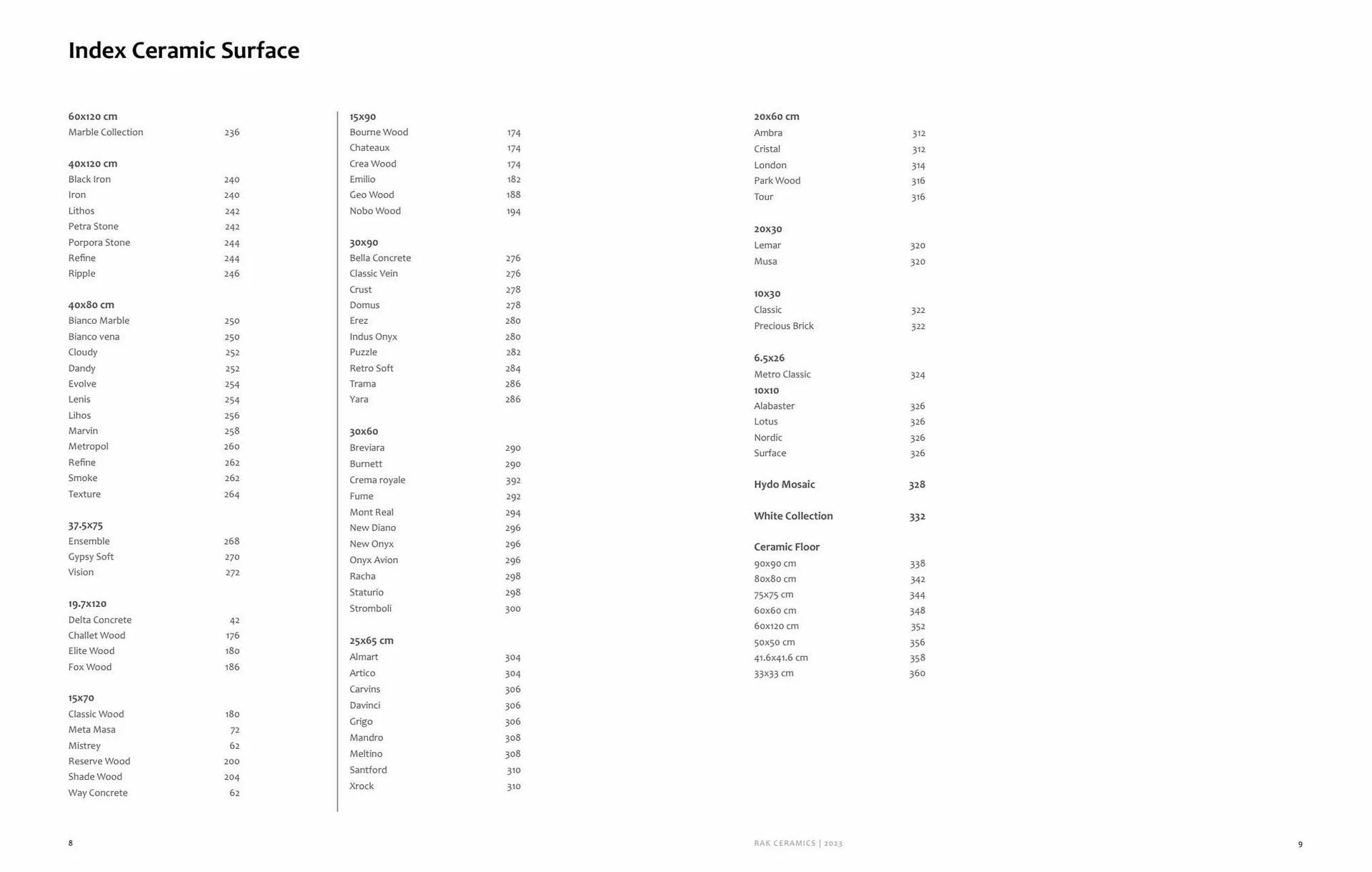 Index Ceramic Surface

60x120 cm
Marble Collection 236

40x120 cm
Black Iron 240
Iron 240
Lithos 242
Petra Stone 242
Porpora Stone 244
Refine 244
Ripple 246

40x80 cm
Bianco Marble 250
Bianco vena 250
Cloudy 252
Dandy 252
Evolve 254
Lenis 254
Lihos 256
Marvin 258
Metropol 260
Refine 262
Smoke 262
Texture 264

37.5x75
Ensemble 268
Gypsy Soft 270
Vision 272

19.7x120
Delta Concrete 42
Challet Wood 176
Elite Wood 180
Fox Wood 186

15x70
Classic Wood 180
Meta Masa 72
Mistrey 62
Reserve Wood 200
Shade Wood 204
Way Concrete 62

15x90
Bourne Wood 174
Chateaux 174
Crea Wood 174
Emilio 182
Geo Wood 188
Nobo Wood 194

30x90
Bella Concrete 276
Classic Vein 276
Crust 278
Domus 278
Erez 280
Indus Onyx 280
Puzzle 282
Retro Soft 284
Trama 286
Yara 286

30x60
Breviara 290
Burnett 290
Crema royale 392
Fume 292
Mont Real 294
New Diano 296
New Onyx 296
Onyx Avion 296
Racha 298
Staturio 298
Stromboli 300

25x65 cm
Almart 304
Artico 304
Carvins 306
Davinci 306
Grigo 306
Mandro 308
Meltino 308
Santford 310
Xrock 310

20x60 cm
Ambra 312
Cristal 312
London 314
Park Wood 316
Tour 316

20x30
Lemar 320
Musa 320

10x30
Classic 322
Precious Brick 322

6.5x26
Metro Classic 324
10x10
Alabaster 326
Lotus 326
Nordic 326
Surface 326

Hydo Mosaic 328

White Collection 332

Ceramic Floor
90x90 cm 338
80x80 cm 342
75x75 cm 344
60x60 cm 348
60x120 cm 352
50x50 cm 356
41.6x41.6 cm 358
33x33 cm 360

8

RAK CERAMICS | 2023

9